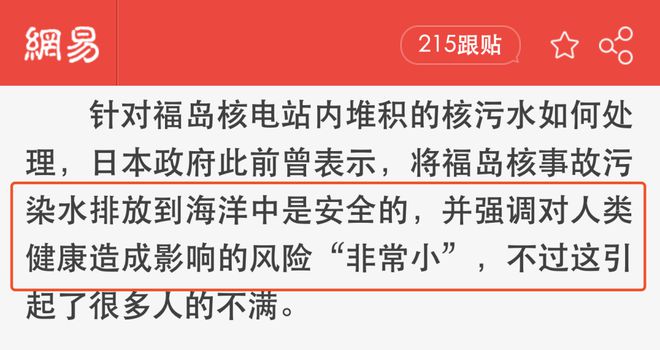 網易

215跟贴

针对福岛核电站内堆积的核污水如何处理，日本政府此前曾表示，将福岛核事故污染水排放到海洋中是安全的，并强调对人类健康造成影响的风险“非常小”，不过这引起了很多人的不满。